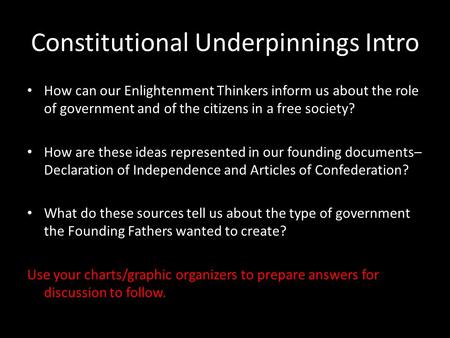 Constitutional Underpinnings Intro

• How can our Enlightenment Thinkers inform us about the role of government and of the citizens in a free society?

• How are these ideas represented in our founding documents– Declaration of Independence and Articles of Confederation?

• What do these sources tell us about the type of government the Founding Fathers wanted to create?

Use your charts/graphic organizers to prepare answers for discussion to follow.